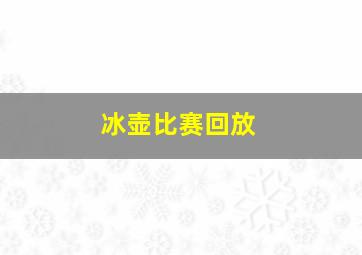 冰壶比赛回放